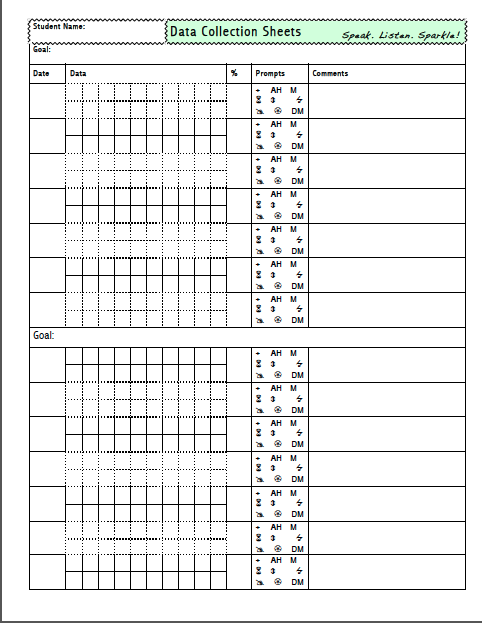 Student Name:

Data Collection Sheets

Speak. Listen. Sparkle!

Goal:

| Date | Data | % | Prompts | Comments |
|---|---|---|---|---|
| | | | AH M 3 DM | |
| | | | AH M 3 DM | |
| | | | AH M 3 DM | |
| | | | AH M 3 DM | |
| | | | AH M 3 DM | |
| | | | AH M 3 DM | |
| | | | AH M 3 DM | |

Goal:

| | | | | |
|---|---|---|---|---|
| | | | AH M 3 DM | |
| | | | AH M 3 DM | |
| | | | AH M 3 DM | |
| | | | AH M 3 DM | |
| | | | AH M 3 DM | |
| | | | AH M 3 DM | |
| | | | AH M 3 DM | |